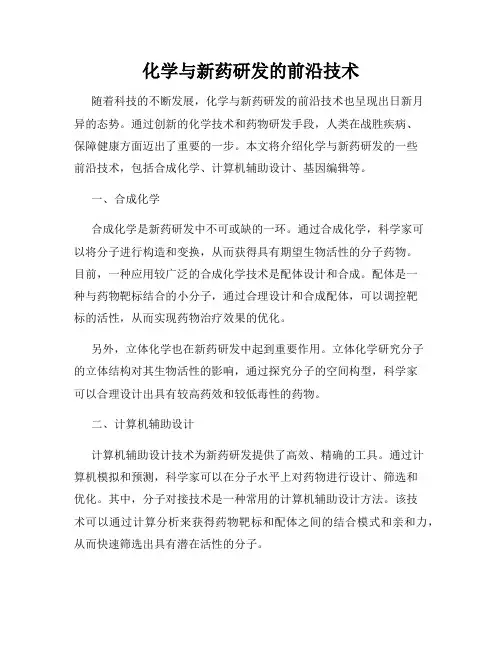 化学与新药研发的前沿技术

随着科技的不断发展，化学与新药研发的前沿技术也呈现出日新月异的态势。通过创新的化学技术和药物研发手段，人类在战胜疾病、保障健康方面迈出了重要的一步。本文将介绍化学与新药研发的一些前沿技术，包括合成化学、计算机辅助设计、基因编辑等。

一、合成化学

合成化学是新药研发中不可或缺的一环。通过合成化学，科学家可以将分子进行构造和变换，从而获得具有期望生物活性的分子药物。目前，一种应用较广泛的合成化学技术是配体设计和合成。配体是一种与药物靶标结合的小分子，通过合理设计和合成配体，可以调控靶标的活性，从而实现药物治疗效果的优化。

另外，立体化学也在新药研发中起到重要作用。立体化学研究分子的立体结构对其生物活性的影响，通过探究分子的空间构型，科学家可以合理设计出具有较高药效和较低毒性的药物。

二、计算机辅助设计

计算机辅助设计技术为新药研发提供了高效、精确的工具。通过计算机模拟和预测，科学家可以在分子水平上对药物进行设计、筛选和优化。其中，分子对接技术是一种常用的计算机辅助设计方法。该技术可以通过计算分析来获得药物靶标和配体之间的结合模式和亲和力，从而快速筛选出具有潜在活性的分子。